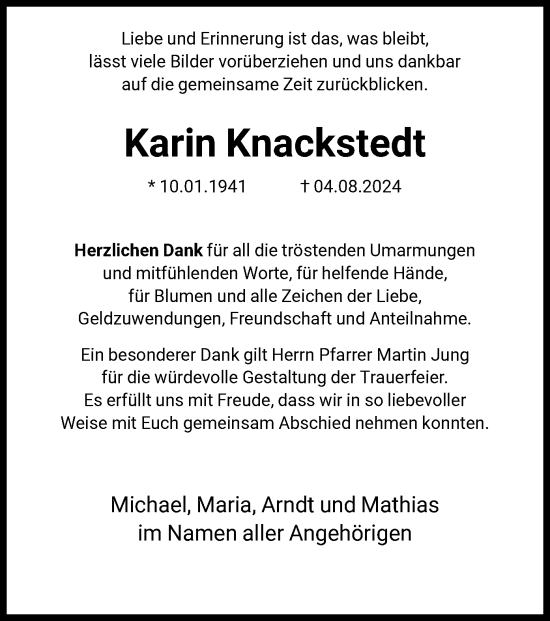 Liebe und Erinnerung ist das, was bleibt, lässt viele Bilder vorüberziehen und uns dankbar auf die gemeinsame Zeit zurückblicken.

Karin Knackstedt

* 10.01.1941 † 04.08.2024

Herzlichen Dank für all die tröstenden Umarmungen und mitfühlenden Worte, für helfende Hände, für Blumen und alle Zeichen der Liebe, Geldzuwendungen, Freundschaft und Anteilnahme.

Ein besonderer Dank gilt Herrn Pfarrer Martin Jung für die würdevolle Gestaltung der Trauerfeier. Es erfüllt uns mit Freude, dass wir in so liebevoller Weise mit Euch gemeinsam Abschied nehmen konnten.

Michael, Maria, Arndt und Mathias
im Namen aller Angehörigen